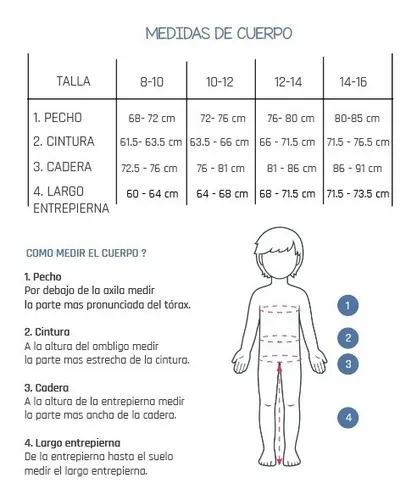 MEDIDAS DE CUERPO

| TALLA | 8-10 | 10-12 | 12-14 | 14-16 |
|---|---|---|---|---|
| 1. PECHO | 68- 72 cm | 72- 76 cm | 76- 80 cm | 80-85 cm |
| 2. CINTURA | 61.5- 63.5 cm | 63.5 - 66 cm | 66 - 71.5 cm | 71.5 - 76.5 cm |
| 3. CADERA | 72.5 - 76 cm | 76 - 81 cm | 81 - 86 cm | 86 - 91 cm |
| 4. LARGO ENTREPIERNA | 60 - 64 cm | 64 - 68 cm | 68 - 71.5 cm | 71.5 - 73.5 cm |

COMO MEDIR EL CUERPO ?

1. Pecho
Por debajo de la axila medir la parte mas pronunciada del tórax.

2. Cintura
A la altura del ombligo medir la parte mas estrecha de la cintura.

3. Cadera
A la altura de la entrepierna medir la parte mas ancha de la cadera.

4. Largo entrepierna
De la entrepierna hasta el suelo medir el largo entrepierna.

1
2
3
4